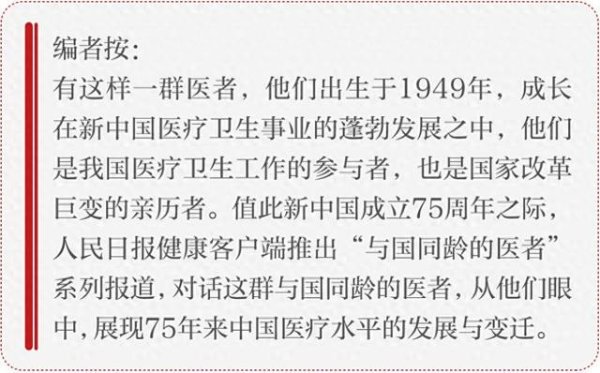 编者按:

有这样一群医者，他们出生于1949年，成长在新中国医疗卫生事业的蓬勃发展之中，他们是我国医疗卫生工作的参与者，也是国家改革巨变的亲历者。值此新中国成立75周年之际，人民日报健康客户端推出“与国同龄的医者”系列报道，对话这群与国同龄的医者，从他们眼中，展现75年来中国医疗水平的发展与变迁。